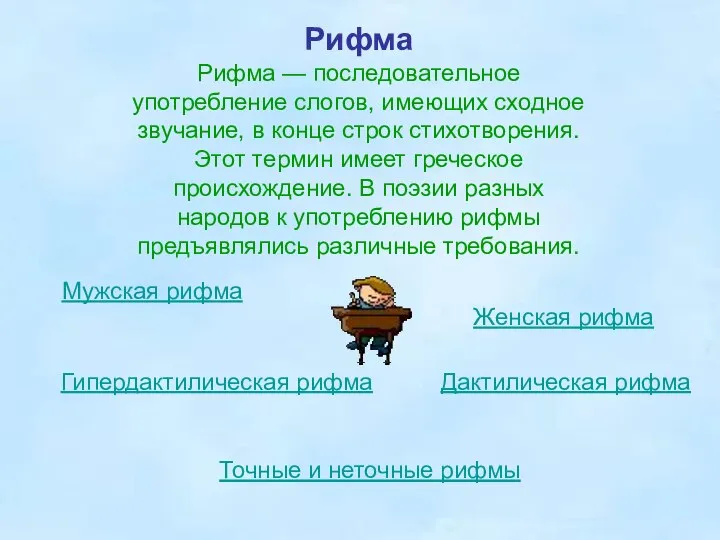 Рифма

Рифма — последовательное употребление слогов, имеющих сходное звучание, в конце строк стихотворения. Этот термин имеет греческое происхождение. В поэзии разных народов к употреблению рифмы предъявлялись различные требования.

Мужская рифма

Женская рифма

Гипердактилическая рифма

Дактилическая рифма

Точные и неточные рифмы